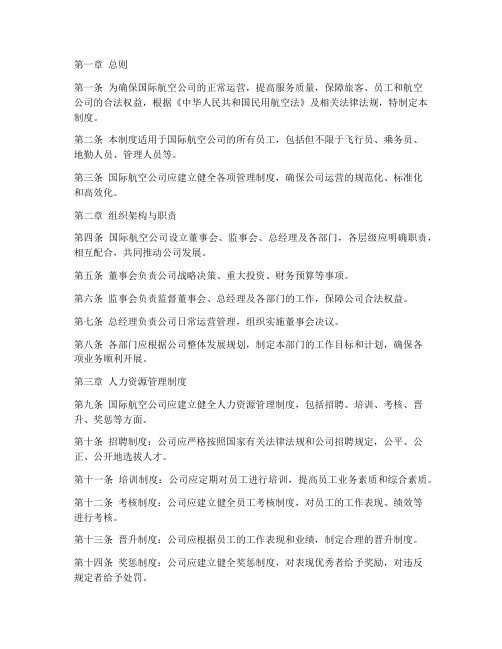 第一章 总则

第一条 为确保国际航空公司的正常运营，提高服务质量，保障旅客、员工和航空公司的合法权益，根据《中华人民共和国民用航空法》及相关法律法规，特制定本制度。

第二条 本制度适用于国际航空公司的所有员工，包括但不限于飞行员、乘务员、地勤人员、管理人员等。

第三条 国际航空公司应建立健全各项管理制度，确保公司运营的规范化、标准化和高效化。

第二章 组织架构与职责

第四条 国际航空公司设立董事会、监事会、总经理及各部门，各层级应明确职责，相互配合，共同推动公司发展。

第五条 董事会负责公司战略决策、重大投资、财务预算等事项。

第六条 监事会负责监督董事会、总经理及各部门的工作，保障公司合法权益。

第七条 总经理负责公司日常运营管理，组织实施董事会决议。

第八条 各部门应根据公司整体发展规划，制定本部门的工作目标和计划，确保各项业务顺利开展。

第三章 人力资源管理制度

第九条 国际航空公司应建立健全人力资源管理制度，包括招聘、培训、考核、晋升、奖惩等方面。

第十条 招聘制度：公司应严格按照国家有关法律法规和公司招聘规定，公平、公正、公开地选拔人才。

第十一条 培训制度：公司应定期对员工进行培训，提高员工业务素质和综合素质。

第十二条 考核制度：公司应建立健全员工考核制度，对员工的工作表现、绩效等进行考核。

第十三条 晋升制度：公司应根据员工的工作表现和业绩，制定合理的晋升制度。

第十四条 奖惩制度：公司应建立健全奖惩制度，对表现优秀者给予奖励，对违反规定者给予处罚。